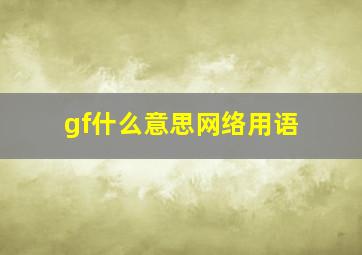 gf什么意思网络用语